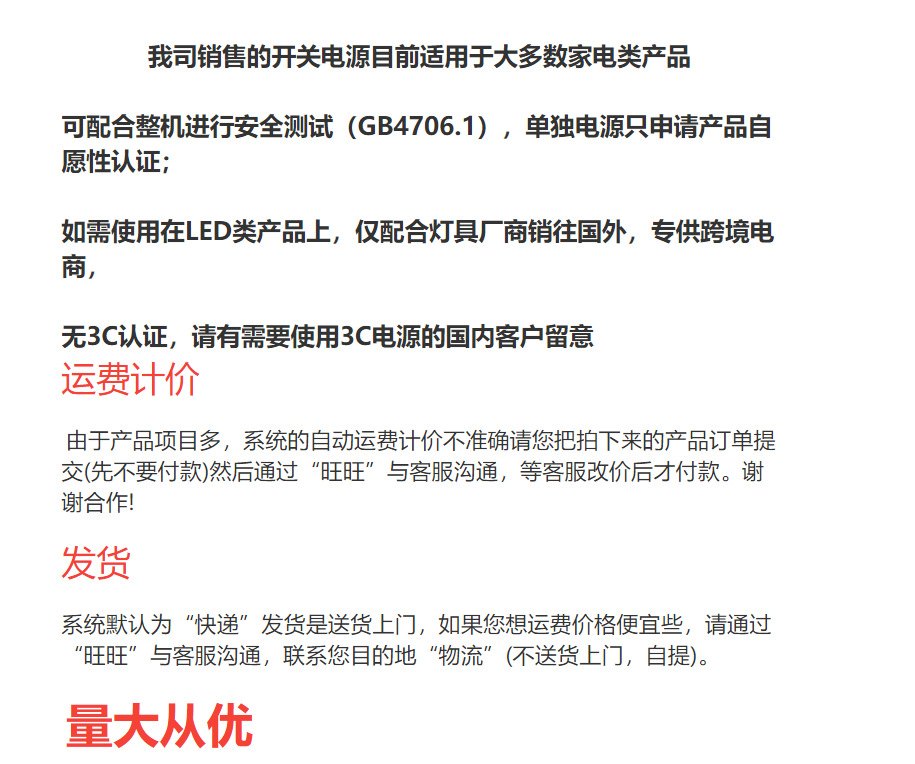 我司销售的开关电源目前适用于大多数家电类产品

可配合整机进行安全测试（GB4706.1），单独电源只申请产品自愿性认证;

如需使用在LED类产品上，仅配合灯具厂商销往国外，专供跨境电商，

无3C认证，请有需要使用3C电源的国内客户留意

运费计价

由于产品项目多，系统的自动运费计价不准确请您把拍下来的产品订单提交(先不要付款)然后通过“旺旺”与客服沟通，等客服改价后才付款。谢谢合作!

发货

系统默认为“快递”发货是送货上门，如果您想运费价格便宜些，请通过“旺旺”与客服沟通，联系您目的地“物流”(不送货上门，自提)。

量大从优